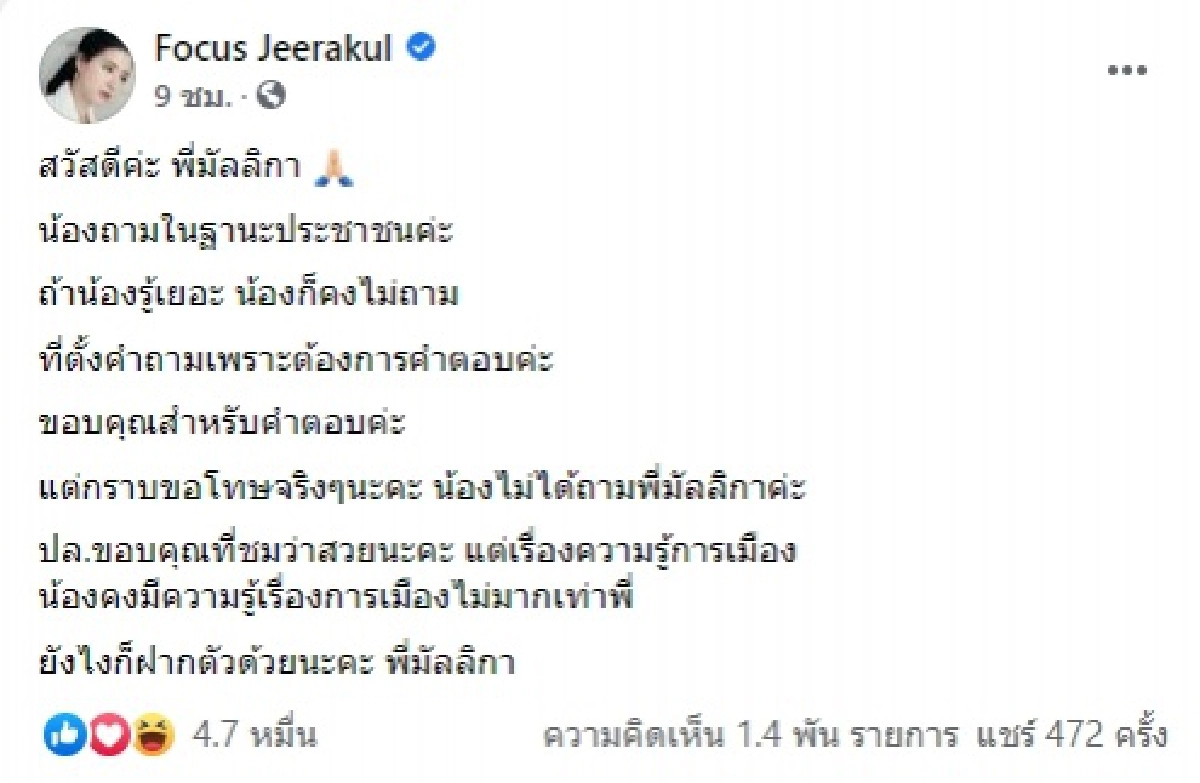 Focus Jeerakul
9 ชม. ·

สวัสดีค่ะ พี่มัลลิกา 🙏

น้องถามในฐานะประชาชนค่ะ

ถ้าน้องรู้เยอะ น้องก็คงไม่ถาม

ที่ตั้งคำถามเพราะต้องการคำตอบค่ะ

ขอบคุณสำหรับคำตอบค่ะ

แต่กราบขอโทษจริงๆนะคะ น้องไม่ได้ถามพี่มัลลิกาค่ะ

ปล.ขอบคุณที่ชมว่าสวยนะคะ แต่เรื่องความรู้การเมือง น้องคงมีความรู้เรื่องการเมืองไม่มากเท่าพี่

ยังไงก็ฝากตัวด้วยนะคะ พี่มัลลิกา

4.7 หมื่น ความคิดเห็น 1.4 พัน รายการ แชร์ 472 ครั้ง